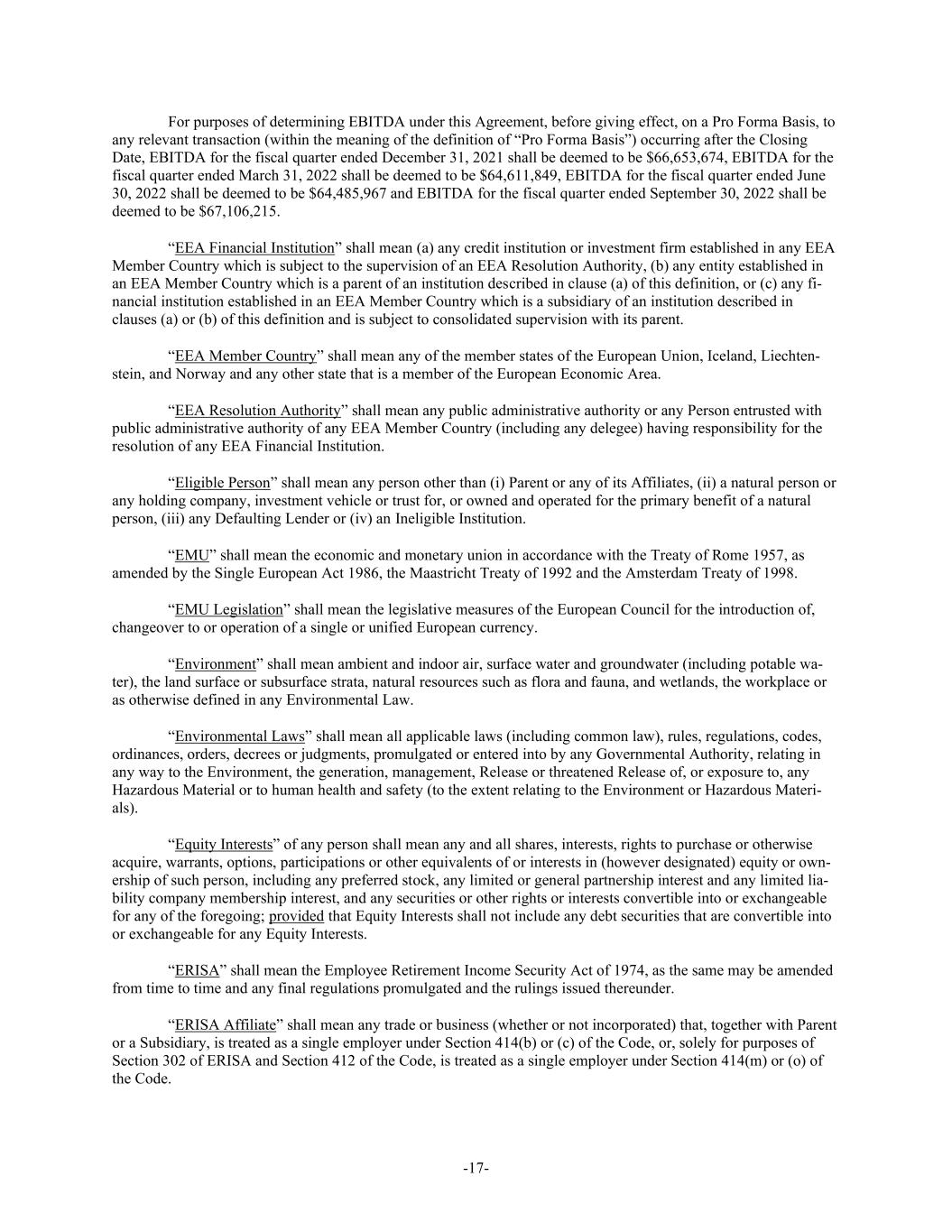 For purposes of determining EBITDA under this Agreement, before giving effect, on a Pro Forma Basis, to any relevant transaction (within the meaning of the definition of “Pro Forma Basis”) occurring after the Closing Date, EBITDA for the fiscal quarter ended December 31, 2021 shall be deemed to be \$66,653,674, EBITDA for the fiscal quarter ended March 31, 2022 shall be deemed to be \$64,611,849, EBITDA for the fiscal quarter ended June 30, 2022 shall be deemed to be \$64,485,967 and EBITDA for the fiscal quarter ended September 30, 2022 shall be deemed to be \$67,106,215.

“EEA Financial Institution” shall mean (a) any credit institution or investment firm established in any EEA Member Country which is subject to the supervision of an EEA Resolution Authority, (b) any entity established in an EEA Member Country which is a parent of an institution described in clause (a) of this definition, or (c) any financial institution established in an EEA Member Country which is a subsidiary of an institution described in clauses (a) or (b) of this definition and is subject to consolidated supervision with its parent.

“EEA Member Country” shall mean any of the member states of the European Union, Iceland, Liechtenstein, and Norway and any other state that is a member of the European Economic Area.

“EEA Resolution Authority” shall mean any public administrative authority or any Person entrusted with public administrative authority of any EEA Member Country (including any delegee) having responsibility for the resolution of any EEA Financial Institution.

“Eligible Person” shall mean any person other than (i) Parent or any of its Affiliates, (ii) a natural person or any holding company, investment vehicle or trust for, or owned and operated for the primary benefit of a natural person, (iii) any Defaulting Lender or (iv) an Ineligible Institution.

“EMU” shall mean the economic and monetary union in accordance with the Treaty of Rome 1957, as amended by the Single European Act 1986, the Maastricht Treaty of 1992 and the Amsterdam Treaty of 1998.

“EMU Legislation” shall mean the legislative measures of the European Council for the introduction of, changeover to or operation of a single or unified European currency.

“Environment” shall mean ambient and indoor air, surface water and groundwater (including potable water), the land surface or subsurface strata, natural resources such as flora and fauna, and wetlands, the workplace or as otherwise defined in any Environmental Law.

“Environmental Laws” shall mean all applicable laws (including common law), rules, regulations, codes, ordinances, orders, decrees or judgments, promulgated or entered into by any Governmental Authority, relating in any way to the Environment, the generation, management, Release or threatened Release of, or exposure to, any Hazardous Material or to human health and safety (to the extent relating to the Environment or Hazardous Materials).

“Equity Interests” of any person shall mean any and all shares, interests, rights to purchase or otherwise acquire, warrants, options, participations or other equivalents of or interests in (however designated) equity or ownership of such person, including any preferred stock, any limited or general partnership interest and any limited liability company membership interest, and any securities or other rights or interests convertible into or exchangeable for any of the foregoing; provided that Equity Interests shall not include any debt securities that are convertible into or exchangeable for any Equity Interests.

“ERISA” shall mean the Employee Retirement Income Security Act of 1974, as the same may be amended from time to time and any final regulations promulgated and the rulings issued thereunder.

“ERISA Affiliate” shall mean any trade or business (whether or not incorporated) that, together with Parent or a Subsidiary, is treated as a single employer under Section 414(b) or (c) of the Code, or, solely for purposes of Section 302 of ERISA and Section 412 of the Code, is treated as a single employer under Section 414(m) or (o) of the Code.

-17-